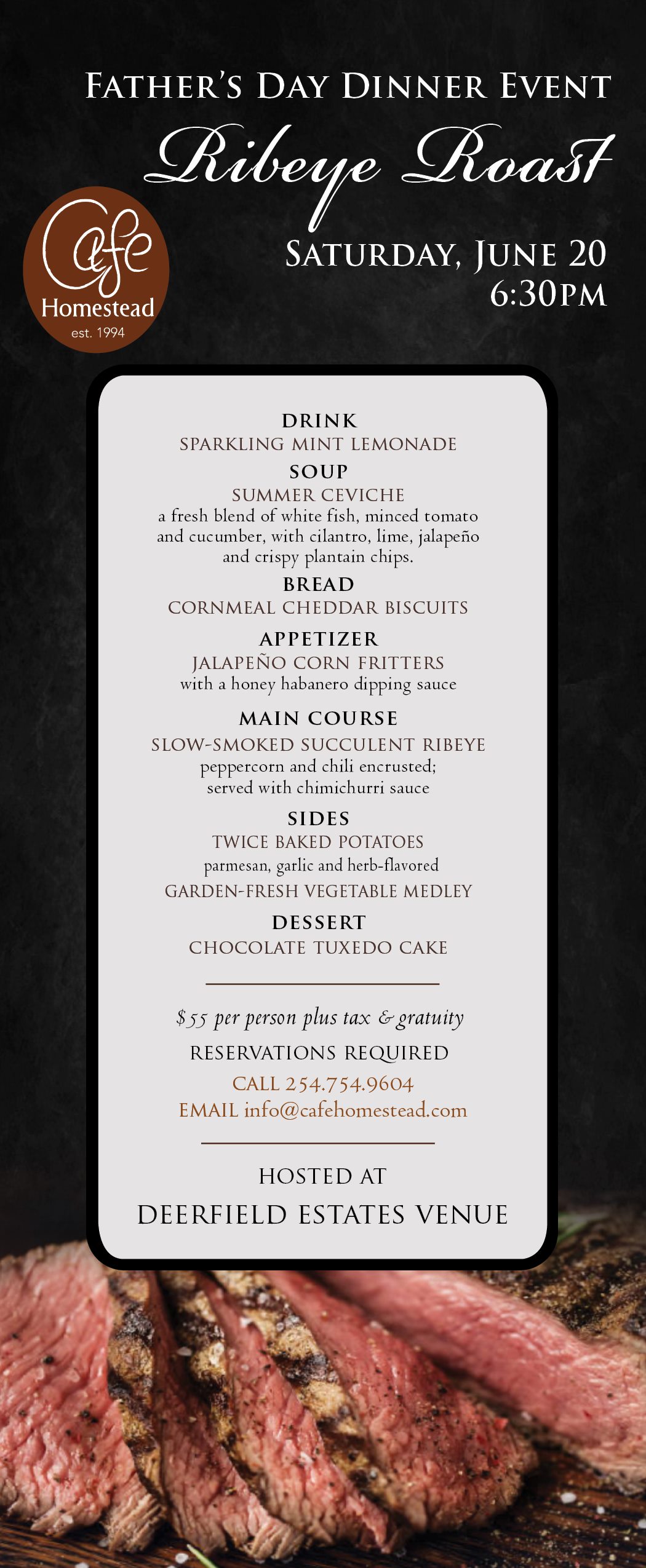 FATHER'S DAY DINNER EVENT
Ribeye Roast

Cafe
Homestead
est. 1994

SATURDAY, JUNE 20
6:30PM

DRINK
SPARKLING MINT LEMONADE

SOUP
SUMMER CEVICHE
a fresh blend of white fish, minced tomato and cucumber, with cilantro, lime, jalapeño and crispy plantain chips.

BREAD
CORNMEAL CHEDDAR BISCUITS

APPETIZER
JALAPEÑO CORN FRITTERS
with a honey habanero dipping sauce

MAIN COURSE
SLOW-SMOKED SUCCULENT RIBEYE
peppercorn and chili encrusted; served with chimichurri sauce

SIDES
TWICE BAKED POTATOES
parmesan, garlic and herb-flavored
GARDEN-FRESH VEGETABLE MEDLEY

DESSERT
CHOCOLATE TUXEDO CAKE

$55 per person plus tax & gratuity
RESERVATIONS REQUIRED
CALL 254.754.9604
EMAIL info@cafehomestead.com

HOSTED AT
DEERFIELD ESTATES VENUE